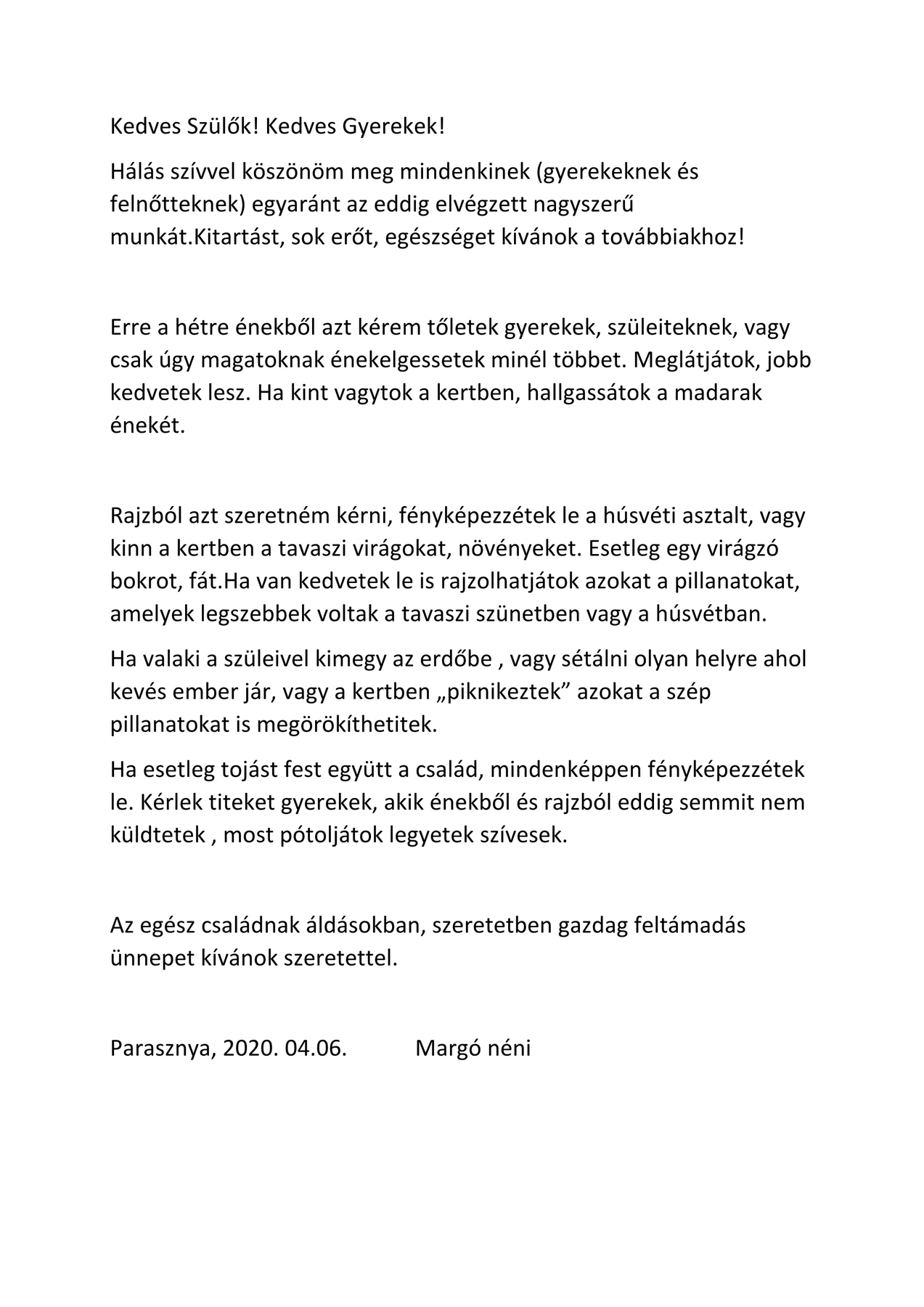 Kedves Szülők! Kedves Gyerekek!

Hálás szívvel köszönöm meg mindenkinek (gyerekeknek és felnőtteknek) egyaránt az eddig elvégzett nagyszerű munkát.Kitartást, sok erőt, egészséget kívánok a továbbiakhoz!

Erre a hétre énekből azt kérem tőletek gyerekek, szüleiteknek, vagy csak úgy magatoknak énekelgessetek minél többet. Meglátjátok, jobb kedvetek lesz. Ha kint vagytok a kertben, hallgassátok a madarak énekét.

Rajzból azt szeretném kérni, fényképezzétek le a húsvéti asztalt, vagy kinn a kertben a tavaszi virágokat, növényeket. Esetleg egy virágzó bokrot, fát.Ha van kedvetek le is rajzolhatjátok azokat a pillanatokat, amelyek legszebbek voltak a tavaszi szünetben vagy a húsvétban.

Ha valaki a szüleivel kimegy az erdőbe , vagy sétálni olyan helyre ahol kevés ember jár, vagy a kertben „piknikeztek” azokat a szép pillanatokat is megörökíthetitek.

Ha esetleg tojást fest együtt a család, mindenképpen fényképezzétek le. Kérlek titeket gyerekek, akik énekből és rajzból eddig semmit nem küldtetek , most pótoljátok legyetek szívesek.

Az egész családnak áldásokban, szeretetben gazdag feltámadás ünnepet kívánok szeretettel.

Parasznya, 2020. 04.06.          Margó néni